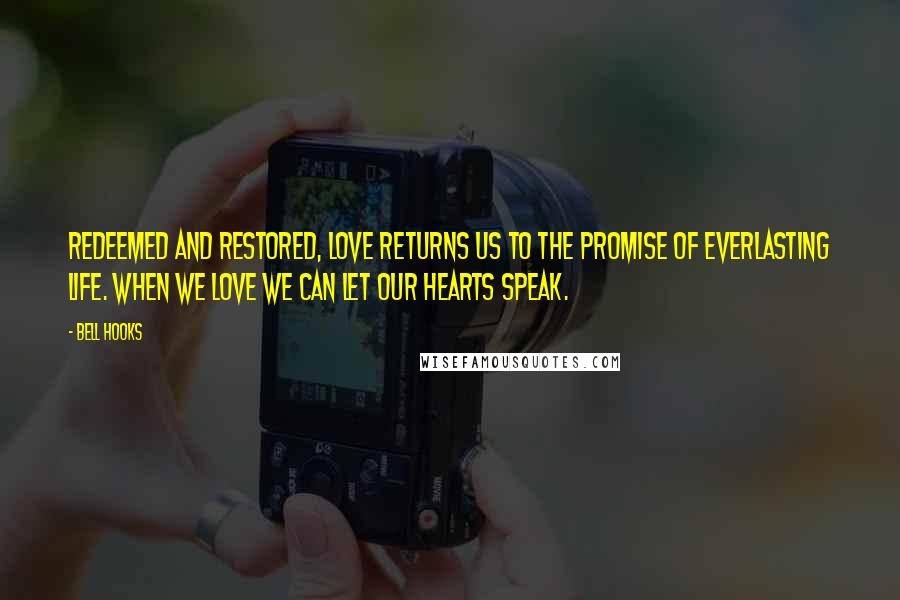 REDEEMED AND RESTORED, LOVE RETURNS US TO THE PROMISE OF EVERLASTING LIFE. WHEN WE LOVE WE CAN LET OUR HEARTS SPEAK.

- BELL HOOKS

WISEFAMOUSQUOTES.COM